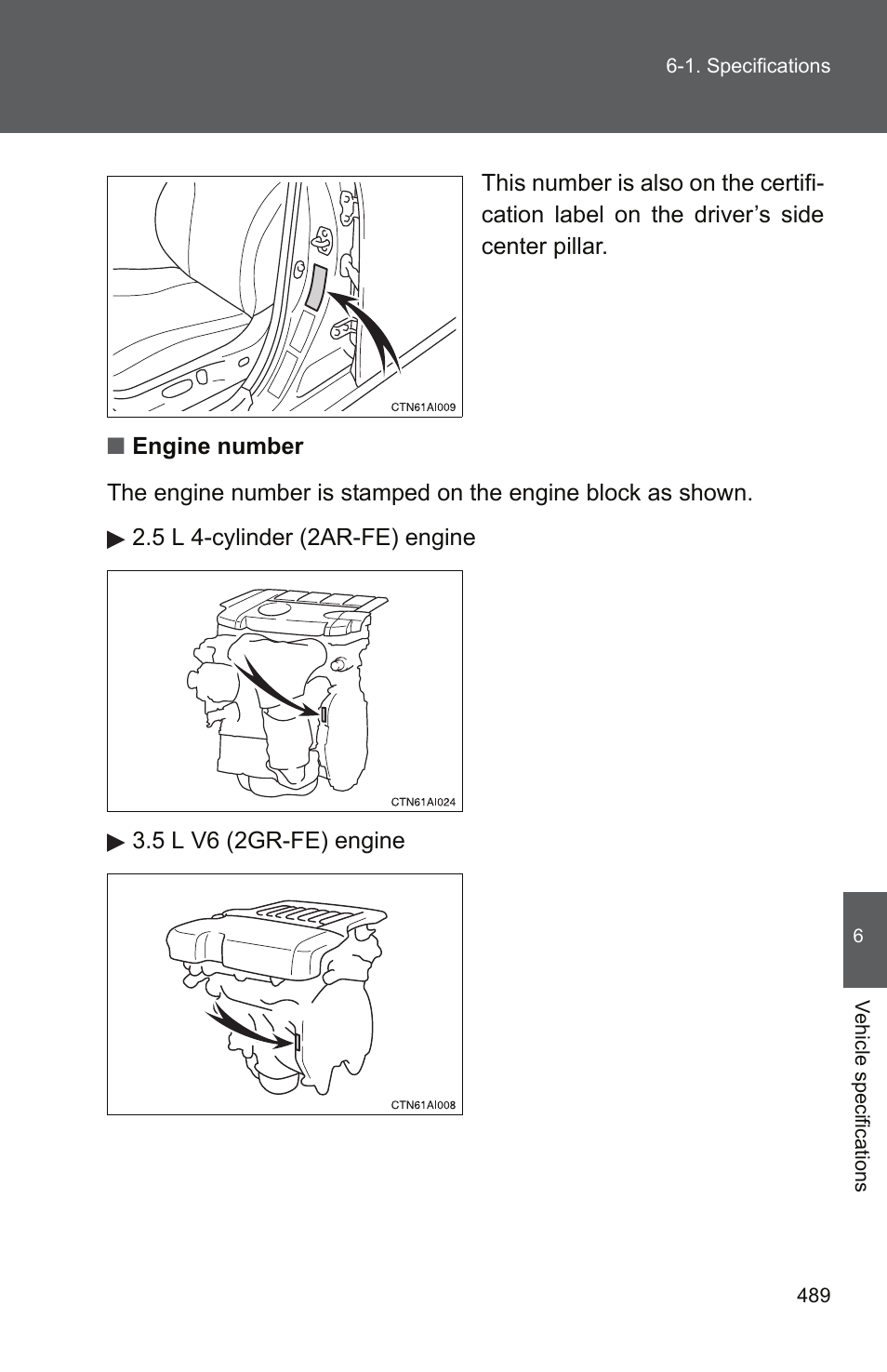 6-1. Specifications

CTN61AI009

This number is also on the certification label on the driver’s side center pillar.

■ Engine number

The engine number is stamped on the engine block as shown.

▶ 2.5 L 4-cylinder (2AR-FE) engine

CTN61AI024

▶ 3.5 L V6 (2GR-FE) engine

CTN61AI008

6

Vehicle specifications

489